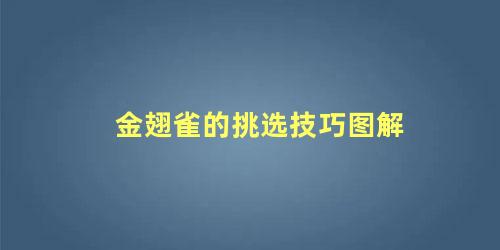 金翅雀的挑选技巧图解